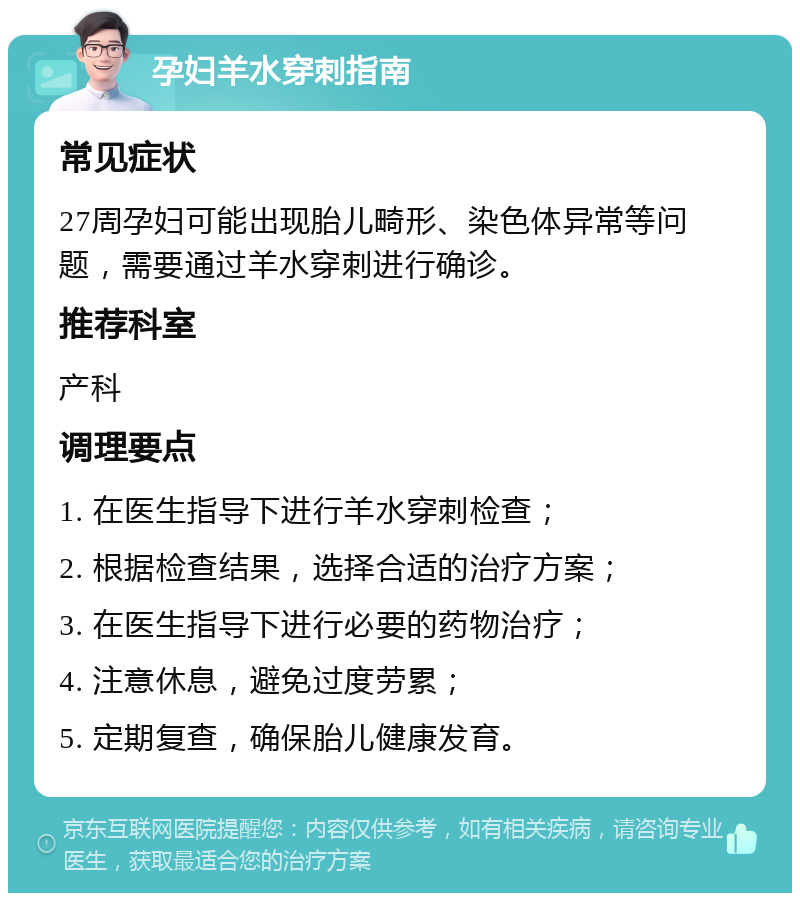 孕妇羊水穿刺指南

常见症状

27周孕妇可能出现胎儿畸形、染色体异常等问题，需要通过羊水穿刺进行确诊。

推荐科室

产科

调理要点

1. 在医生指导下进行羊水穿刺检查；

2. 根据检查结果，选择合适的治疗方案；

3. 在医生指导下进行必要的药物治疗；

4. 注意休息，避免过度劳累；

5. 定期复查，确保胎儿健康发育。

京东互联网医院提醒您：内容仅供参考，如有相关疾病，请咨询专业医生，获取最适合您的治疗方案